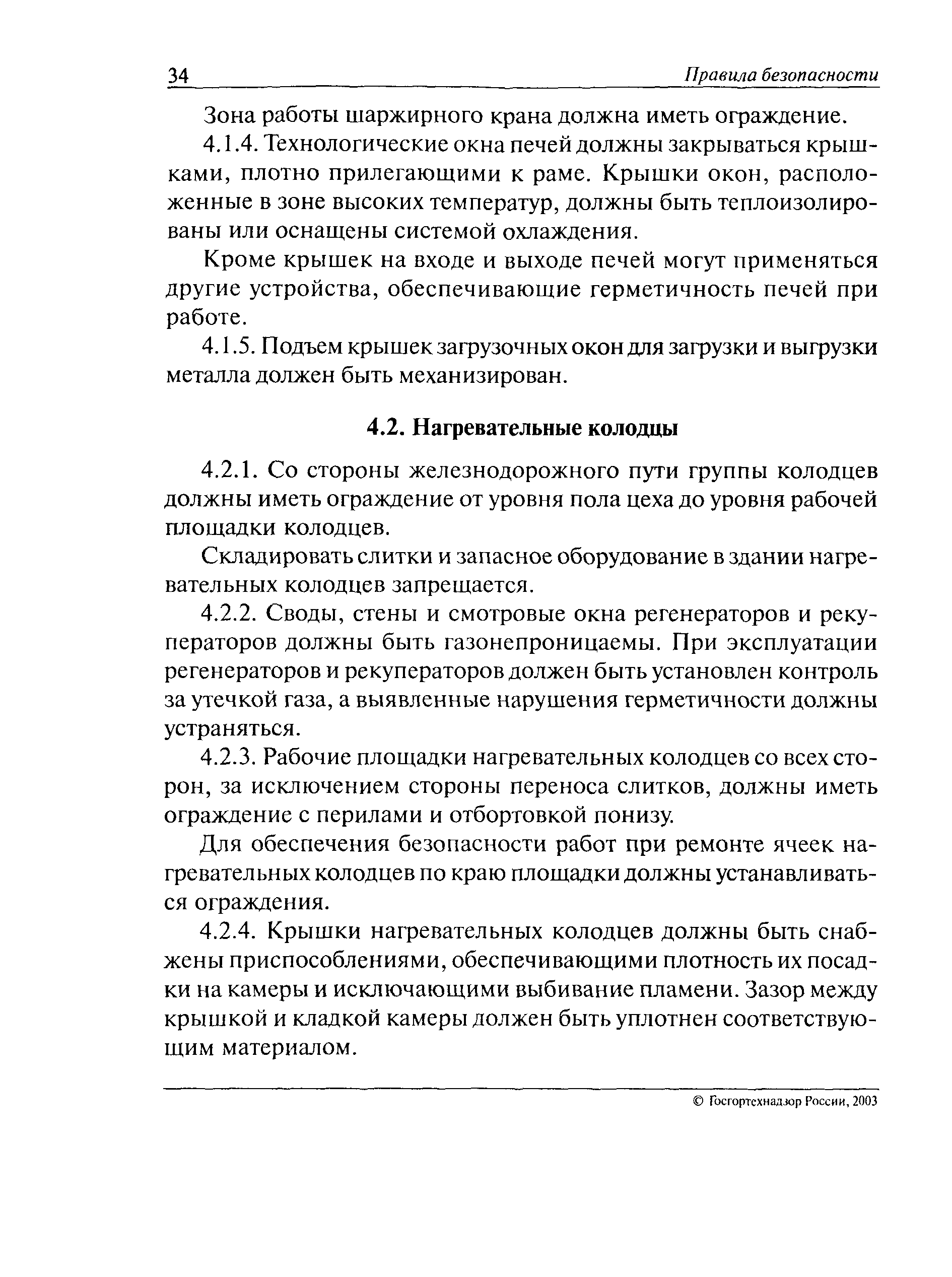 34 Правила безопасности

Зона работы шаржирного крана должна иметь ограждение.

4.1.4. Технологические окна печей должны закрываться крышками, плотно прилегающими к раме. Крышки окон, расположенные в зоне высоких температур, должны быть теплоизолированы или оснащены системой охлаждения.

Кроме крышек на входе и выходе печей могут применяться другие устройства, обеспечивающие герметичность печей при работе.

4.1.5. Подъем крышек загрузочных окон для загрузки и выгрузки металла должен быть механизирован.

4.2. Нагревательные колодцы

4.2.1. Со стороны железнодорожного пути группы колодцев должны иметь ограждение от уровня пола цеха до уровня рабочей площадки колодцев.

Складировать слитки и запасное оборудование в здании нагревательных колодцев запрещается.

4.2.2. Своды, стены и смотровые окна регенераторов и рекуператоров должны быть газонепроницаемы. При эксплуатации регенераторов и рекуператоров должен быть установлен контроль за утечкой газа, а выявленные нарушения герметичности должны устраняться.

4.2.3. Рабочие площадки нагревательных колодцев со всех сторон, за исключением стороны переноса слитков, должны иметь ограждение с перилами и отбортовкой понизу.

Для обеспечения безопасности работ при ремонте ячеек нагревательных колодцев по краю площадки должны устанавливаться ограждения.

4.2.4. Крышки нагревательных колодцев должны быть снабжены приспособлениями, обеспечивающими плотность их посадки на камеры и исключающими выбивание пламени. Зазор между крышкой и кладкой камеры должен быть уплотнен соответствующим материалом.

© Госгортехнадзор России, 2003